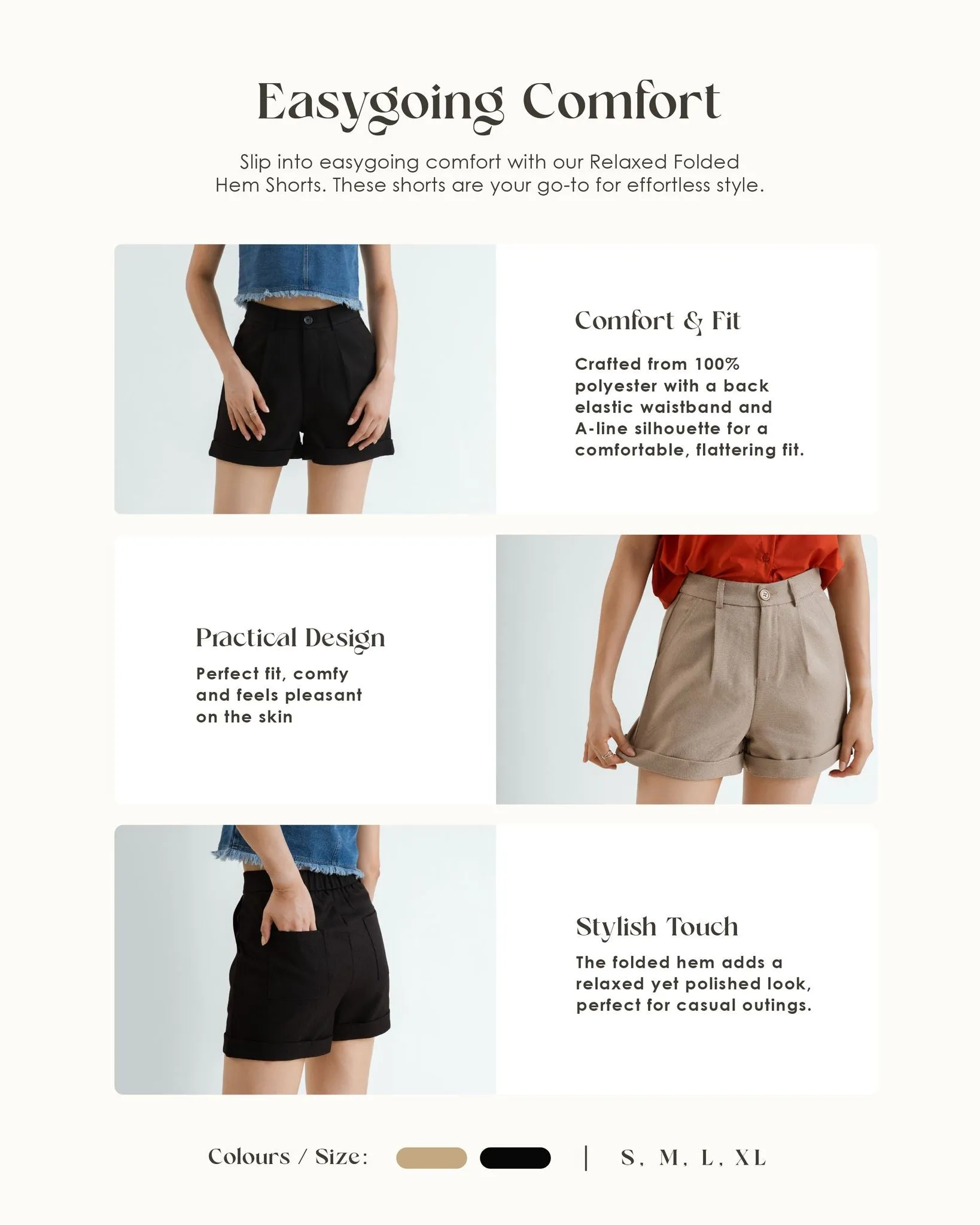 Easygoing Comfort

Slip into easygoing comfort with our Relaxed Folded Hem Shorts. These shorts are your go-to for effortless style.

Comfort & Fit

Crafted from 100% polyester with a back elastic waistband and A-line silhouette for a comfortable, flattering fit.

Practical Design

Perfect fit, comfy and feels pleasant on the skin

Stylish Touch

The folded hem adds a relaxed yet polished look, perfect for casual outings.

Colours / Size: | S, M, L, XL